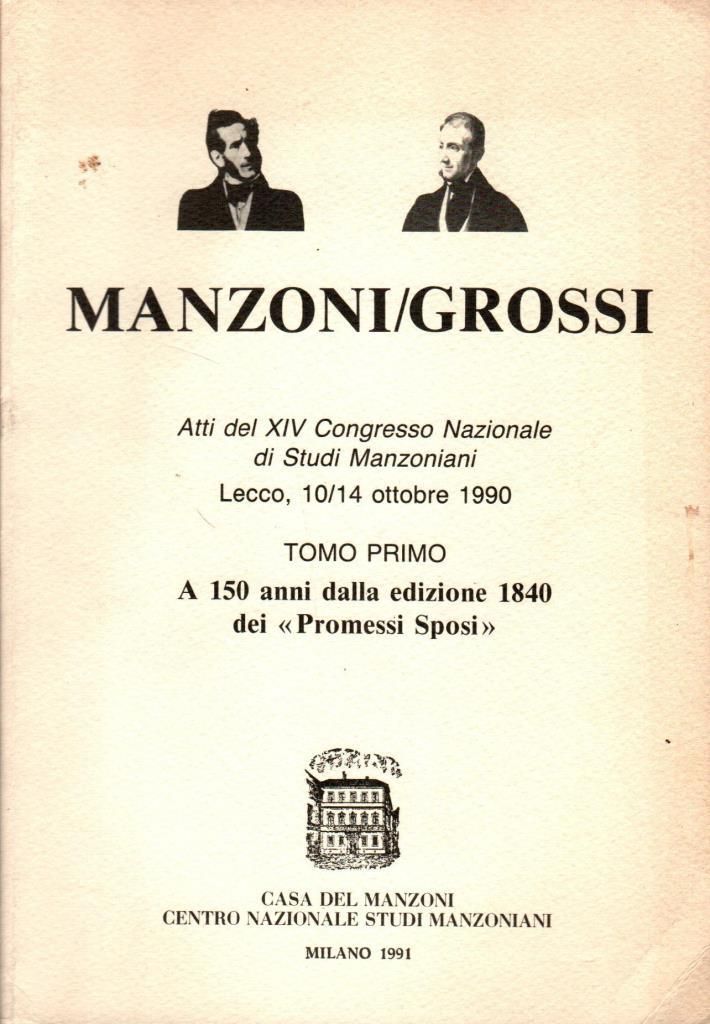 MANZONI/GROSSI

Atti del XIV Congresso Nazionale di Studi Manzoniani

Lecco, 10/14 ottobre 1990

TOMO PRIMO

A 150 anni dalla edizione 1840 dei «Promessi Sposi»

CASA DEL MANZONI
CENTRO NAZIONALE STUDI MANZONIANI

MILANO 1991